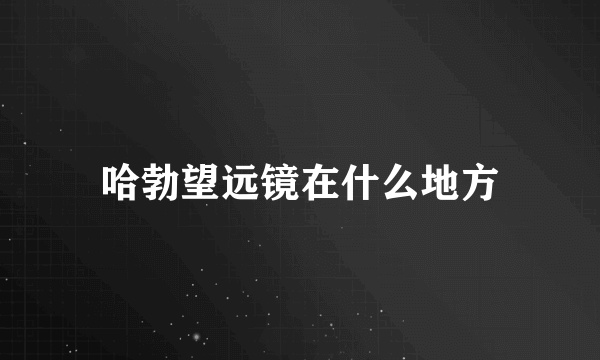 哈勃望远镜在什么地方